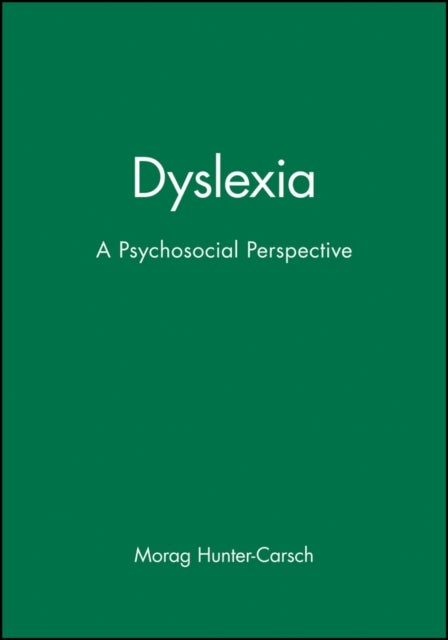 Dyslexia

A Psychosocial Perspective

Morag Hunter-Carsch